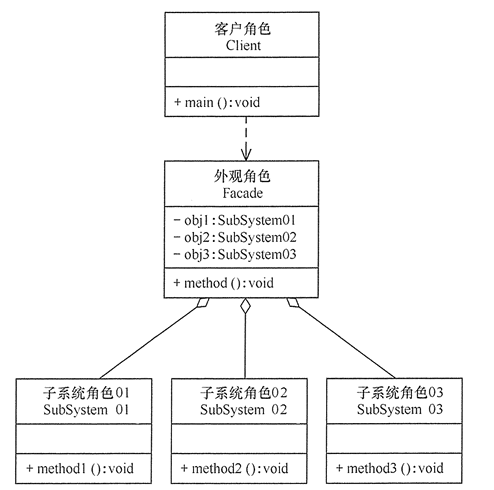 客户角色
Client

+ main ():void

外观角色
Facade

- obj1:SubSystem01
- obj2:SubSystem02
- obj3:SubSystem03

+ method ():void

子系统角色01
SubSystem 01

+ method1 ():void

子系统角色02
SubSystem 02

+ method2 ():void

子系统角色03
SubSystem 03

+ method3 ():void